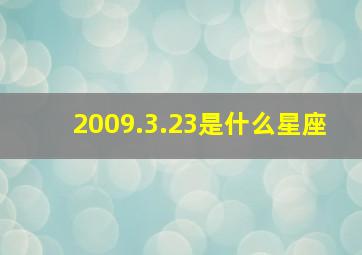 2009.3.23是什么星座